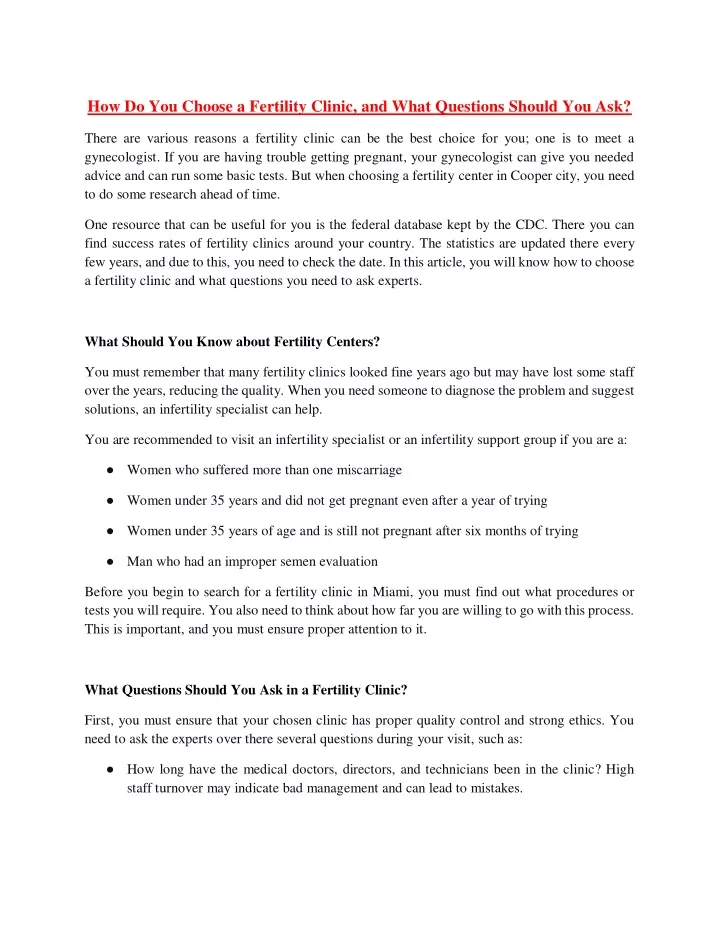 How Do You Choose a Fertility Clinic, and What Questions Should You Ask?

There are various reasons a fertility clinic can be the best choice for you; one is to meet a gynecologist. If you are having trouble getting pregnant, your gynecologist can give you needed advice and can run some basic tests. But when choosing a fertility center in Cooper city, you need to do some research ahead of time.

One resource that can be useful for you is the federal database kept by the CDC. There you can find success rates of fertility clinics around your country. The statistics are updated there every few years, and due to this, you need to check the date. In this article, you will know how to choose a fertility clinic and what questions you need to ask experts.

What Should You Know about Fertility Centers?

You must remember that many fertility clinics looked fine years ago but may have lost some staff over the years, reducing the quality. When you need someone to diagnose the problem and suggest solutions, an infertility specialist can help.

You are recommended to visit an infertility specialist or an infertility support group if you are a:

● Women who suffered more than one miscarriage

● Women under 35 years and did not get pregnant even after a year of trying

● Women under 35 years of age and is still not pregnant after six months of trying

● Man who had an improper semen evaluation

Before you begin to search for a fertility clinic in Miami, you must find out what procedures or tests you will require. You also need to think about how far you are willing to go with this process. This is important, and you must ensure proper attention to it.

What Questions Should You Ask in a Fertility Clinic?

First, you must ensure that your chosen clinic has proper quality control and strong ethics. You need to ask the experts over there several questions during your visit, such as:

● How long have the medical doctors, directors, and technicians been in the clinic? High staff turnover may indicate bad management and can lead to mistakes.